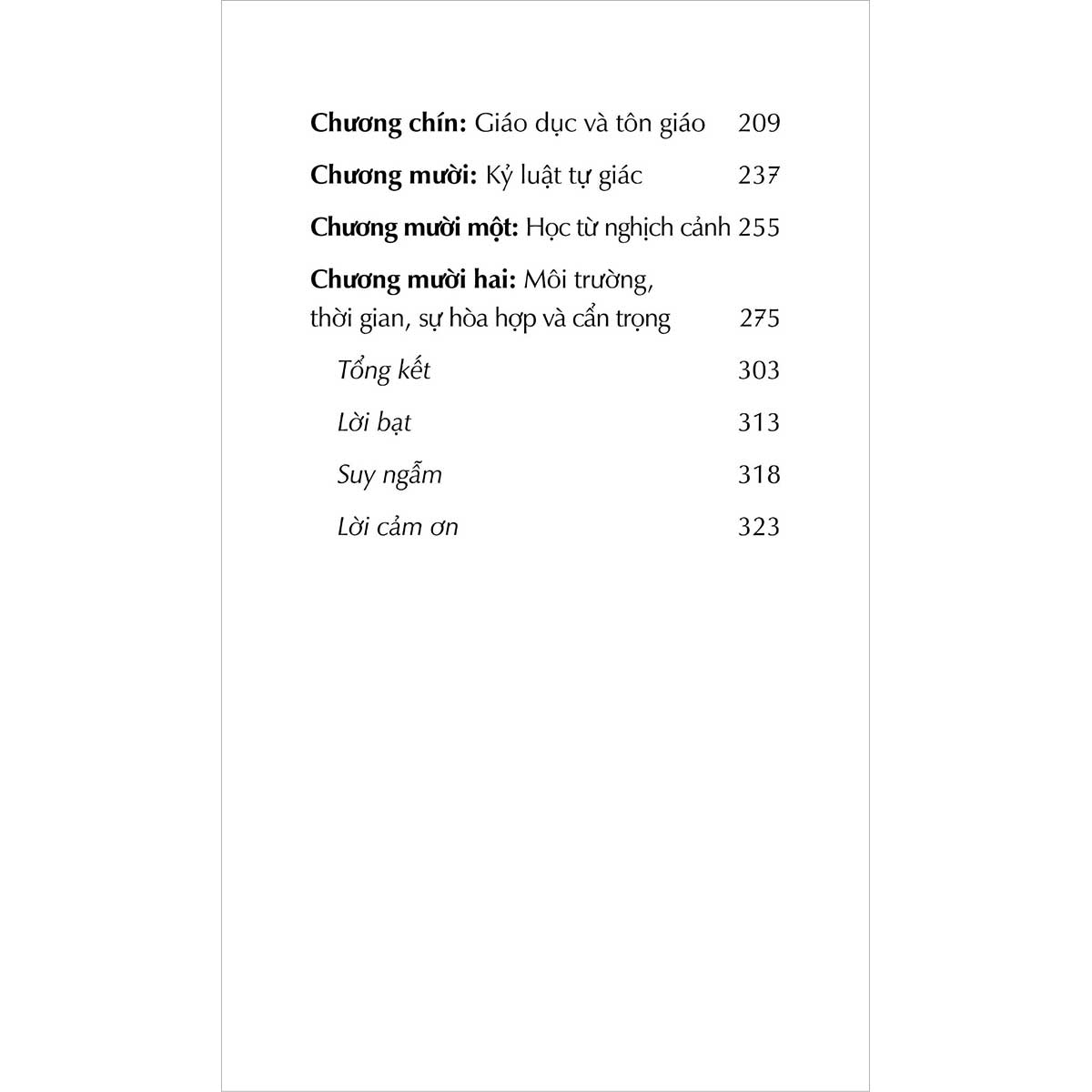 Chương chín: Giáo dục và tôn giáo 209

Chương mười: Kỷ luật tự giác 237

Chương mười một: Học từ nghịch cảnh 255

Chương mười hai: Môi trường, thời gian, sự hòa hợp và cẩn trọng 275

Tổng kết 303

Lời bạt 313

Suy ngẫm 318

Lời cảm ơn 323